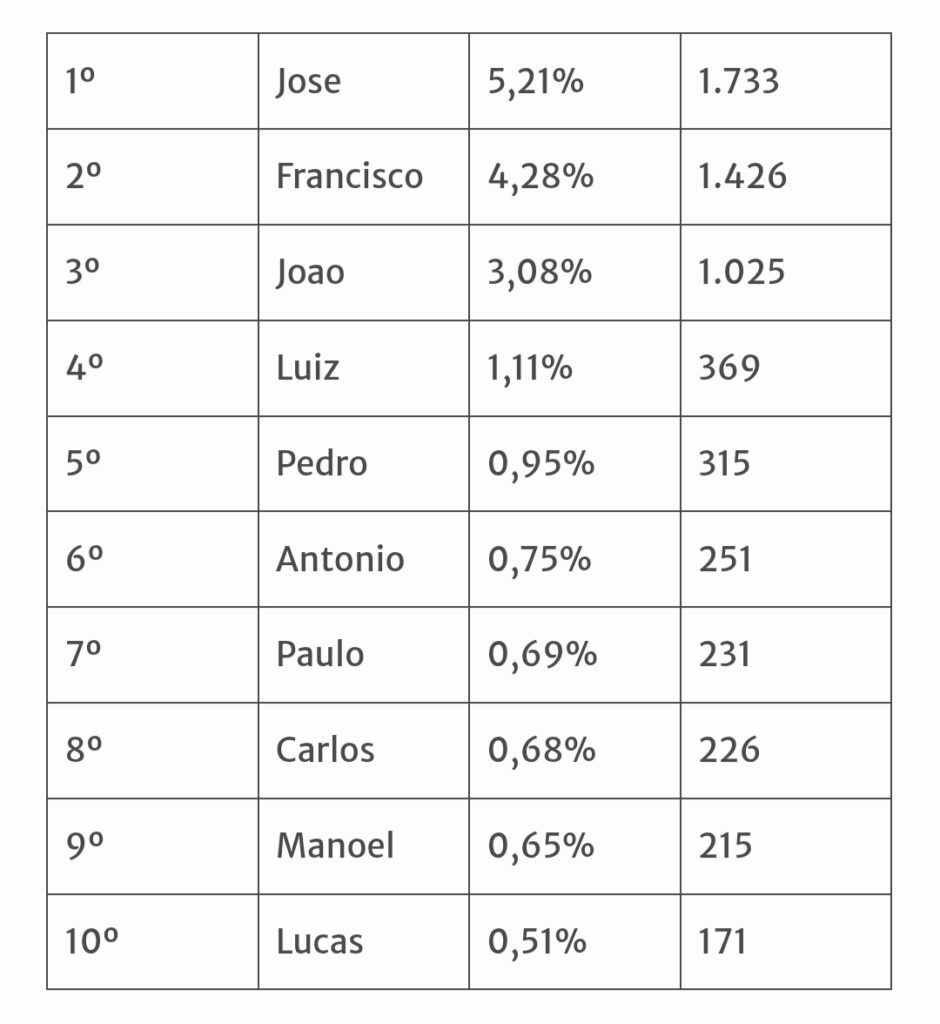 | 1º | Jose | 5,21% | 1.733 |
|---|---|---|---|
| 2º | Francisco | 4,28% | 1.426 |
| 3º | Joao | 3,08% | 1.025 |
| 4º | Luiz | 1,11% | 369 |
| 5º | Pedro | 0,95% | 315 |
| 6º | Antonio | 0,75% | 251 |
| 7º | Paulo | 0,69% | 231 |
| 8º | Carlos | 0,68% | 226 |
| 9º | Manoel | 0,65% | 215 |
| 10º | Lucas | 0,51% | 171 |